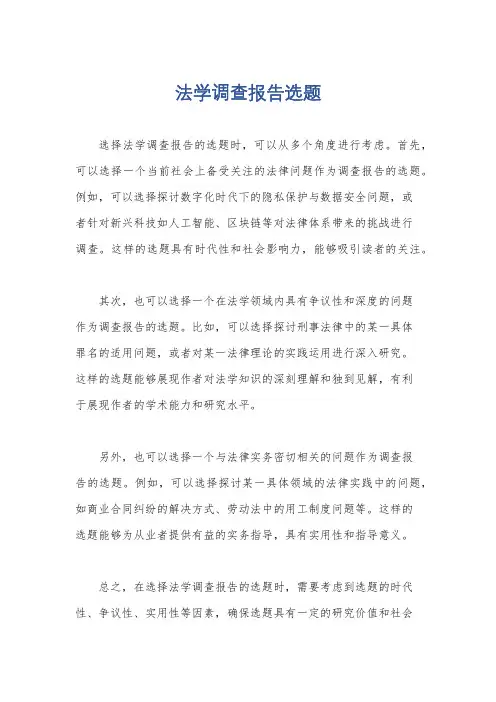 法学调查报告选题

选择法学调查报告的选题时，可以从多个角度进行考虑。首先，可以选择一个当前社会上备受关注的法律问题作为调查报告的选题。例如，可以选择探讨数字化时代下的隐私保护与数据安全问题，或者针对新兴科技如人工智能、区块链等对法律体系带来的挑战进行调查。这样的选题具有时代性和社会影响力，能够吸引读者的关注。

其次，也可以选择一个在法学领域内具有争议性和深度的问题作为调查报告的选题。比如，可以选择探讨刑事法律中的某一具体罪名的适用问题，或者对某一法律理论的实践运用进行深入研究。这样的选题能够展现作者对法学知识的深刻理解和独到见解，有利于展现作者的学术能力和研究水平。

另外，也可以选择一个与法律实务密切相关的问题作为调查报告的选题。例如，可以选择探讨某一具体领域的法律实践中的问题，如商业合同纠纷的解决方式、劳动法中的用工制度问题等。这样的选题能够为从业者提供有益的实务指导，具有实用性和指导意义。

总之，在选择法学调查报告的选题时，需要考虑到选题的时代性、争议性、实用性等因素，确保选题具有一定的研究价值和社会